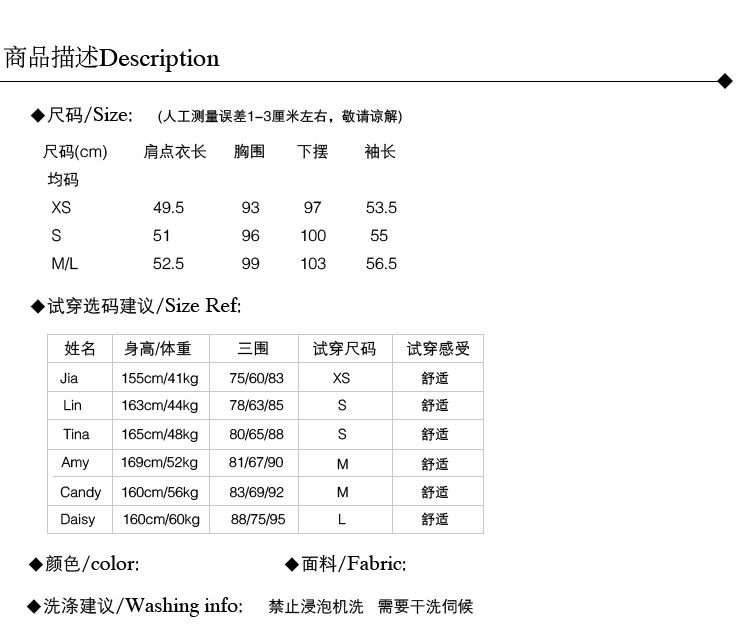 商品描述Description

◆尺码/Size: (人工测量误差1-3厘米左右，敬请谅解)

| 尺码(cm) | 肩点衣长 | 胸围 | 下摆 | 袖长 |
|---|---|---|---|---|
| 均码 | | | | |
| XS | 49.5 | 93 | 97 | 53.5 |
| S | 51 | 96 | 100 | 55 |
| M/L | 52.5 | 99 | 103 | 56.5 |

◆试穿选码建议/Size Ref:

| 姓名 | 身高/体重 | 三围 | 试穿尺码 | 试穿感受 |
|---|---|---|---|---|
| Jia | 155cm/41kg | 75/60/83 | XS | 舒适 |
| Lin | 163cm/44kg | 78/63/85 | S | 舒适 |
| Tina | 165cm/48kg | 80/65/88 | S | 舒适 |
| Amy | 169cm/52kg | 81/67/90 | M | 舒适 |
| Candy | 160cm/56kg | 83/69/92 | M | 舒适 |
| Daisy | 160cm/60kg | 88/75/95 | L | 舒适 |

◆颜色/color:

◆面料/Fabric:

◆洗涤建议/Washing info: 禁止浸泡机洗 需要干洗伺候